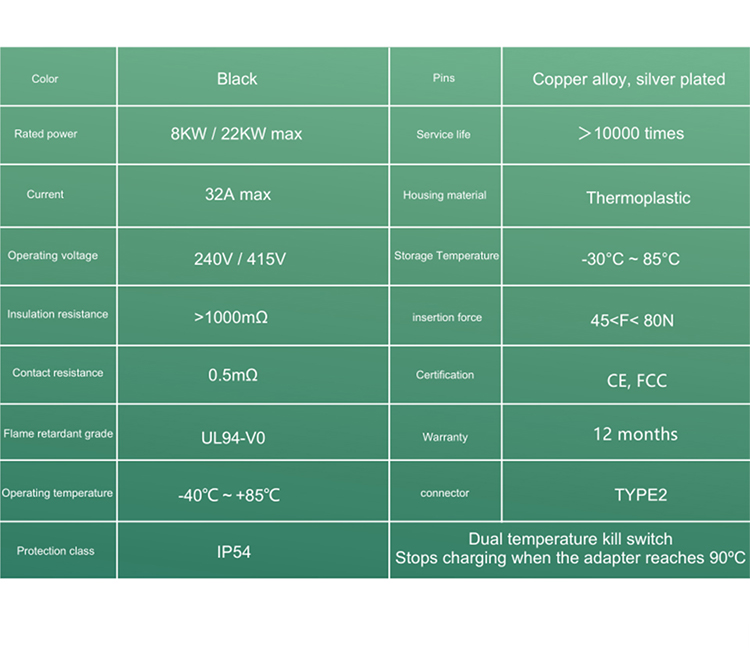 | Color | Black | Pins | Copper alloy, silver plated |
|---|---|---|---|
| Rated power | 8KW / 22KW max | Service life | ＞10000 times |
| Current | 32A max | Housing material | Thermoplastic |
| Operating voltage | 240V / 415V | Storage Temperature | -30°C ~ 85°C |
| Insulation resistance | >1000mΩ | insertion force | 45<F< 80N |
| Contact resistance | 0.5mΩ | Certification | CE, FCC |
| Flame retardant grade | UL94-V0 | Warranty | 12 months |
| Operating temperature | -40℃ ~ +85℃ | connector | TYPE2 |
| Protection class | IP54 | Dual temperature kill switch Stops charging when the adapter reaches 90ºC | |